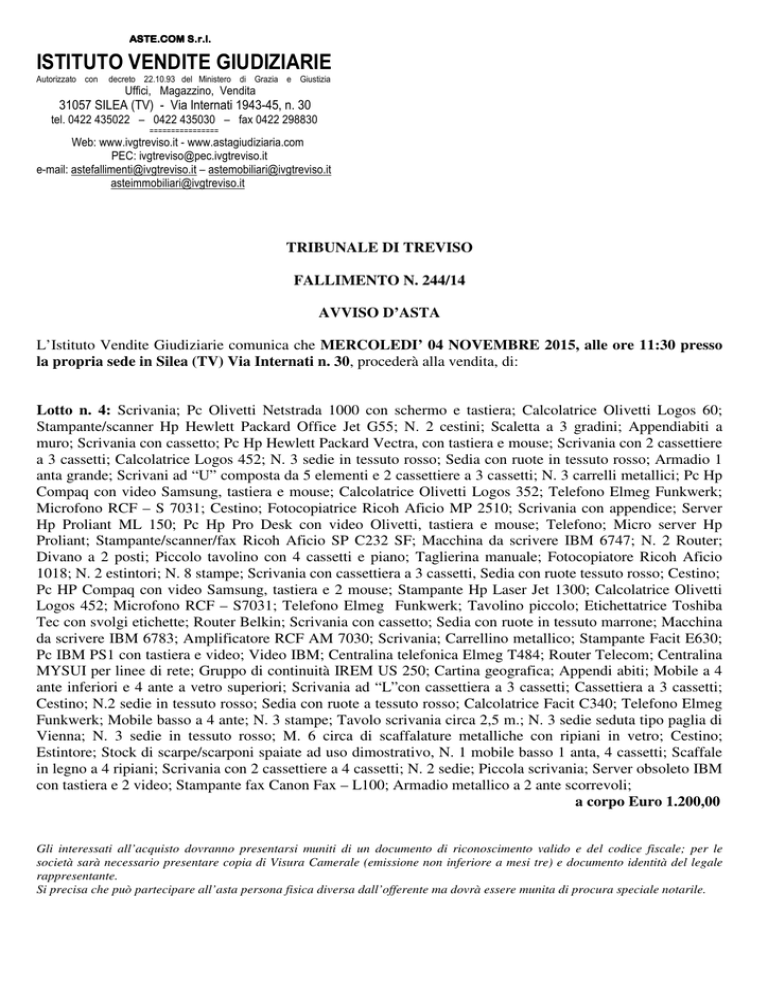 ASTE.COM S.r.l.

ISTITUTO VENDITE GIUDIZIARIE

Autorizzato con decreto 22.10.93 del Ministero di Grazia e Giustizia

Uffici, Magazzino, Vendita

31057 SILEA (TV) - Via Internati 1943-45, n. 30

tel. 0422 435022 – 0422 435030 – fax 0422 298830

===============

Web: www.ivgtreviso.it - www.astagiudiziaria.com

PEC: ivgtreviso@pec.ivgtreviso.it

e-mail: astefallimenti@ivgtreviso.it – astemobiliari@ivgtreviso.it

asteimmobiliari@ivgtreviso.it

TRIBUNALE DI TREVISO

FALLIMENTO N. 244/14

AVVISO D'ASTA

L'Istituto Vendite Giudiziarie comunica che MERCOLEDI' 04 NOVEMBRE 2015, alle ore 11:30 presso la propria sede in Silea (TV) Via Internati n. 30, procederà alla vendita, di:

Lotto n. 4: Scrivania; Pc Olivetti Netstrada 1000 con schermo e tastiera; Calcolatrice Olivetti Logos 60; Stampante/scanner Hp Hewlett Packard Office Jet G55; N. 2 cestini; Scaletta a 3 gradini; Appendiabiti a muro; Scrivania con cassetto; Pc Hp Hewlett Packard Vectra, con tastiera e mouse; Scrivania con 2 cassettiere a 3 cassetti; Calcolatrice Logos 452; N. 3 sedie in tessuto rosso; Sedia con ruote in tessuto rosso; Armadio 1 anta grande; Scrivani ad "U" composta da 5 elementi e 2 cassettiere a 3 cassetti; N. 3 carrelli metallici; Pc Hp Compaq con video Samsung, tastiera e mouse; Calcolatrice Olivetti Logos 352; Telefono Elmeg Funkwerk; Microfono RCF – S 7031; Cestino; Fotocopiatrice Ricoh Aficio MP 2510; Scrivania con appendice; Server Hp Proliant ML 150; Pc Hp Pro Desk con video Olivetti, tastiera e mouse; Telefono; Micro server Hp Proliant; Stampante/scanner/fax Ricoh Aficio SP C232 SF; Macchina da scrivere IBM 6747; N. 2 Router; Divano a 2 posti; Piccolo tavolino con 4 cassetti e piano; Taglierina manuale; Fotocopiatore Ricoh Aficio 1018; N. 2 estintori; N. 8 stampe; Scrivania con cassettiera a 3 cassetti, Sedia con ruote tessuto rosso; Cestino; Pc HP Compaq con video Samsung, tastiera e 2 mouse; Stampante Hp Laser Jet 1300; Calcolatrice Olivetti Logos 452; Microfono RCF – S7031; Telefono Elmeg Funkwerk; Tavolino piccolo; Etichettatrice Toshiba Tec con svolgi etichette; Router Belkin; Scrivania con cassetto; Sedia con ruote in tessuto marrone; Macchina da scrivere IBM 6783; Amplificatore RCF AM 7030; Scrivania; Carrellino metallico; Stampante Facit E630; Pc IBM PS1 con tastiera e video; Video IBM; Centralina telefonica Elmeg T484; Router Telecom; Centralina MYSUI per linee di rete; Gruppo di continuità IREM US 250; Cartina geografica; Appendi abiti; Mobile a 4 ante inferiori e 4 ante a vetro superiori; Scrivania ad "L"con cassettiera a 3 cassetti; Cassettiera a 3 cassetti; Cestino; N.2 sedie in tessuto rosso; Sedia con ruote a tessuto rosso; Calcolatrice Facit C340; Telefono Elmeg Funkwerk; Mobile basso a 4 ante; N. 3 stampe; Tavolo scrivania circa 2,5 m.; N. 3 sedie seduta tipo paglia di Vienna; N. 3 sedie in tessuto rosso; M. 6 circa di scaffalature metalliche con ripiani in vetro; Cestino; Estintore; Stock di scarpe/scarponi spaiate ad uso dimostrativo, N. 1 mobile basso 1 anta, 4 cassetti; Scaffale in legno a 4 ripiani; Scrivania con 2 cassettiere a 4 cassetti; N. 2 sedie; Piccola scrivania; Server obsoleto IBM con tastiera e 2 video; Stampante fax Canon Fax – L100; Armadio metallico a 2 ante scorrevoli;

a corpo Euro 1.200,00

Gli interessati all'acquisto dovranno presentarsi muniti di un documento di riconoscimento valido e del codice fiscale; per le società sarà necessario presentare copia di Visura Camerale (emissione non inferiore a mesi tre) e documento identità del legale rappresentante.
Si precisa che può partecipare all'asta persona fisica diversa dall'offerente ma dovrà essere munita di procura speciale notarile.